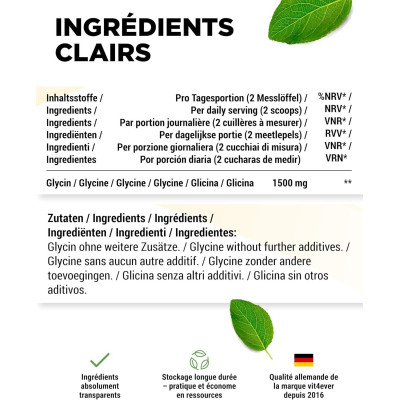 INGRÉDIENTS CLAIRS

| Inhaltsstoffe / Ingredients / Ingredients / Ingrediënten / Ingredienti / Ingredientes | Pro Tagesportion (2 Messlöffel) / Per daily serving (2 scoops) / Par portion journalière (2 cuillères à mesurer) / Per dagelijkse portie (2 meetlepels) / Per porzione giornaliera (2 cucchiai di misura) / Por porción diaria (2 cucharas de medir) | %NRV* / NRV* / VNR* / RVV* / VNR* / VRN* |
|---|---|---|
| Glycin / Glycine / Glycine / Glycine / Glicina / Glicina | 1500 mg | ** |

Zutaten / Ingredients / Ingrédients / Ingrediënten / Ingredienti / Ingredientes:
Glycin ohne weitere Zusätze. / Glycine without further additives. / Glycine sans aucun autre additif. / Glycine zonder andere toevoegingen. / Glicina senza altri additivi. / Glicina sin otros aditivos.

Ingrédients absolument transparents

Stockage longue durée – pratique et économe en ressources

Qualité allemande de la marque vit4ever depuis 2016